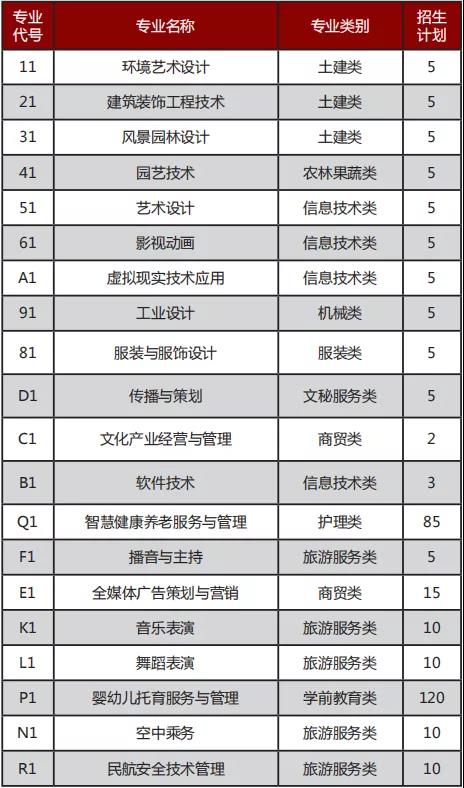 | 专业代号 | 专业名称 | 专业类别 | 招生计划 |
|---|---|---|---|
| 11 | 环境艺术设计 | 土建类 | 5 |
| 21 | 建筑装饰工程技术 | 土建类 | 5 |
| 31 | 风景园林设计 | 土建类 | 5 |
| 41 | 园艺技术 | 农林果蔬类 | 5 |
| 51 | 艺术设计 | 信息技术类 | 5 |
| 61 | 影视动画 | 信息技术类 | 5 |
| A1 | 虚拟现实技术应用 | 信息技术类 | 5 |
| 91 | 工业设计 | 机械类 | 5 |
| 81 | 服装与服饰设计 | 服装类 | 5 |
| D1 | 传播与策划 | 文秘服务类 | 5 |
| C1 | 文化产业经营与管理 | 商贸类 | 2 |
| B1 | 软件技术 | 信息技术类 | 3 |
| Q1 | 智慧健康养老服务与管理 | 护理类 | 85 |
| F1 | 播音与主持 | 旅游服务类 | 5 |
| E1 | 全媒体广告策划与营销 | 商贸类 | 15 |
| K1 | 音乐表演 | 旅游服务类 | 10 |
| L1 | 舞蹈表演 | 旅游服务类 | 10 |
| P1 | 婴幼儿托育服务与管理 | 学前教育类 | 120 |
| N1 | 空中乘务 | 旅游服务类 | 10 |
| R1 | 民航安全技术管理 | 旅游服务类 | 10 |